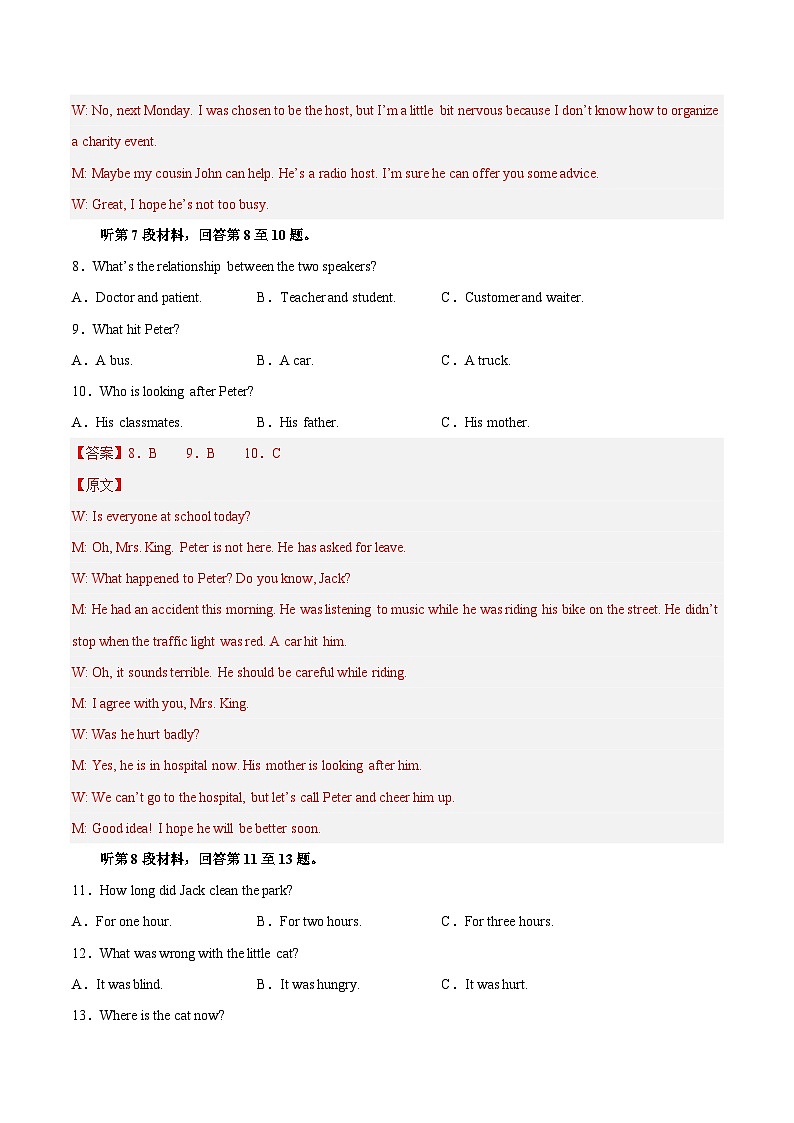 W: No, next Monday. I was chosen to be the host, but I'm a little bit nervous because I don't know how to organize a charity event.

M: Maybe my cousin John can help. He's a radio host. I'm sure he can offer you some advice.

W: Great, I hope he's not too busy.

听第 7 段材料，回答第 8 至 10 题。

8．What's the relationship between the two speakers?

A．Doctor and patient.　　B．Teacher and student.　　C．Customer and waiter.

9．What hit Peter?

A．A bus.　　B．A car.　　C．A truck.

10．Who is looking after Peter?

A．His classmates.　　B．His father.　　C．His mother.

【答案】8．B　9．B　10．C

【原文】

W: Is everyone at school today?

M: Oh, Mrs. King. Peter is not here. He has asked for leave.

W: What happened to Peter? Do you know, Jack?

M: He had an accident this morning. He was listening to music while he was riding his bike on the street. He didn't stop when the traffic light was red. A car hit him.

W: Oh, it sounds terrible. He should be careful while riding.

M: I agree with you, Mrs. King.

W: Was he hurt badly?

M: Yes, he is in hospital now. His mother is looking after him.

W: We can't go to the hospital, but let's call Peter and cheer him up.

M: Good idea! I hope he will be better soon.

听第 8 段材料，回答第 11 至 13 题。

11．How long did Jack clean the park?

A．For one hour.　　B．For two hours.　　C．For three hours.

12．What was wrong with the little cat?

A．It was blind.　　B．It was hungry.　　C．It was hurt.

13．Where is the cat now?